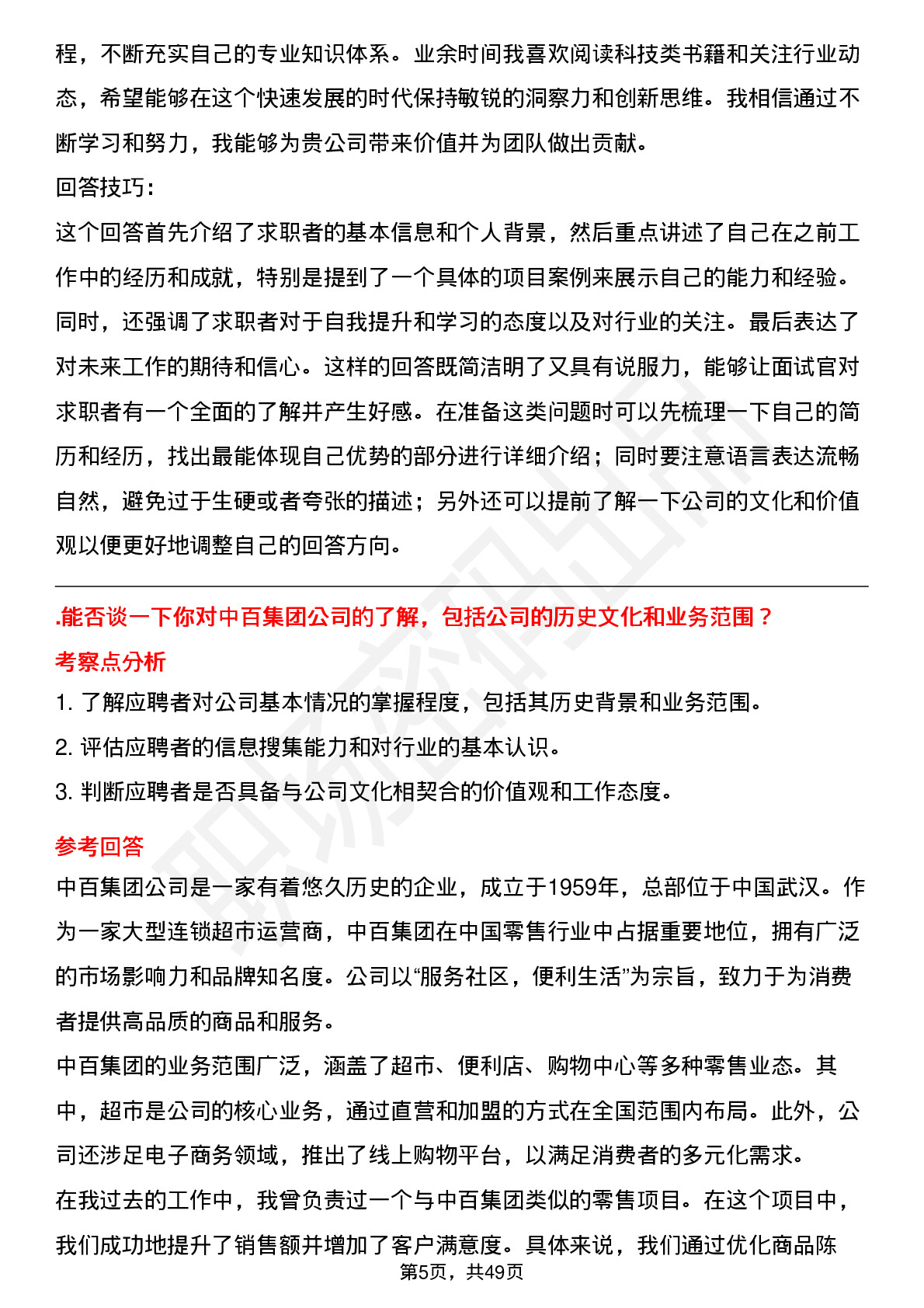 程，不断充实自己的专业知识体系。业余时间我喜欢阅读科技类书籍和关注行业动态，希望能够在这个快速发展的时代保持敏锐的洞察力和创新思维。我相信通过不断学习和努力，我能够为贵公司带来价值并为团队做出贡献。

回答技巧：

这个回答首先介绍了求职者的基本信息和个人背景，然后重点讲述了自己在之前工作中的经历和成就，特别是提到了一个具体的项目案例来展示自己的能力和经验。同时，还强调了求职者对于自我提升和学习的态度以及对行业的关注。最后表达了对未来工作的期待和信心。这样的回答既简洁明了又具有说服力，能够让面试官对求职者有一个全面的了解并产生好感。在准备这类问题时可以先梳理一下自己的简历和经历，找出最能体现自己优势的部分进行详细介绍；同时要注意语言表达流畅自然，避免过于生硬或者夸张的描述；另外还可以提前了解一下公司的文化和价值观以便更好地调整自己的回答方向。

.能否谈一下你对中百集团公司的了解，包括公司的历史文化和业务范围？

考察点分析

1. 了解应聘者对公司基本情况的掌握程度，包括其历史背景和业务范围。

2. 评估应聘者的信息搜集能力和对行业的基本认识。

3. 判断应聘者是否具备与公司文化相契合的价值观和工作态度。

参考回答

中百集团公司是一家有着悠久历史的企业，成立于1959年，总部位于中国武汉。作为一家大型连锁超市运营商，中百集团在中国零售行业中占据重要地位，拥有广泛的市场影响力和品牌知名度。公司以“服务社区，便利生活”为宗旨，致力于为消费者提供高品质的商品和服务。

中百集团的业务范围广泛，涵盖了超市、便利店、购物中心等多种零售业态。其中，超市是公司的核心业务，通过直营和加盟的方式在全国范围内布局。此外，公司还涉足电子商务领域，推出了线上购物平台，以满足消费者的多元化需求。

在我过去的工作中，我曾负责过一个与中百集团类似的零售项目。在这个项目中，我们成功地提升了销售额并增加了客户满意度。具体来说，我们通过优化商品陈

第5页，共49页